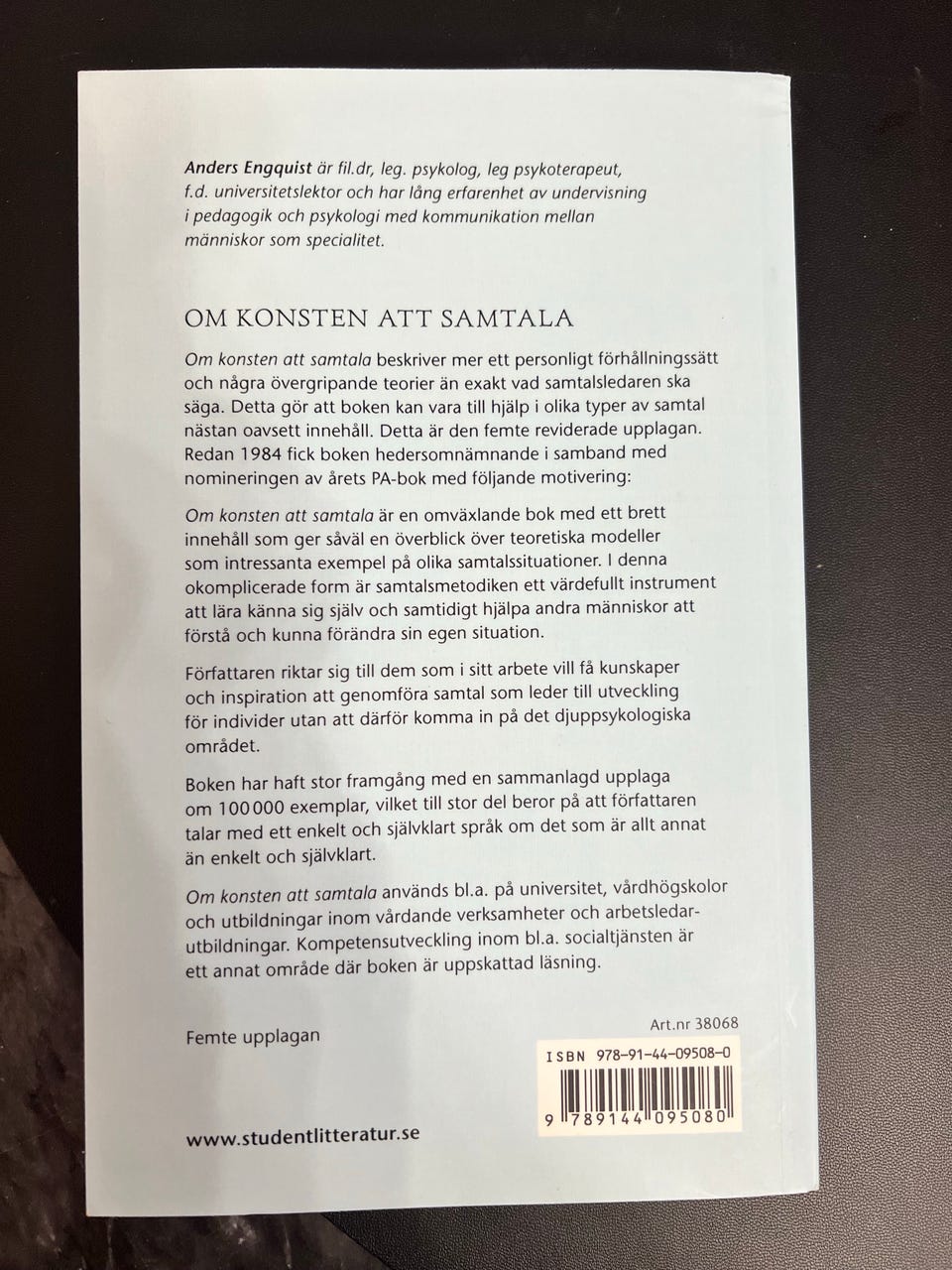 Anders Engquist är fil.dr, leg. psykolog, leg psykoterapeut, f.d. universitetslektor och har lång erfarenhet av undervisning i pedagogik och psykologi med kommunikation mellan människor som specialitet.

OM KONSTEN ATT SAMTALA

Om konsten att samtala beskriver mer ett personligt förhållningssätt och några övergripande teorier än exakt vad samtalsledaren ska säga. Detta gör att boken kan vara till hjälp i olika typer av samtal nästan oavsett innehåll. Detta är den femte reviderade upplagan. Redan 1984 fick boken hedersomnämnande i samband med nomineringen av årets PA-bok med följande motivering:

Om konsten att samtala är en omväxlande bok med ett brett innehåll som ger såväl en överblick över teoretiska modeller som intressanta exempel på olika samtalssituationer. I denna okomplicerade form är samtalsmetodiken ett värdefullt instrument att lära känna sig själv och samtidigt hjälpa andra människor att förstå och kunna förändra sin egen situation.

Författaren riktar sig till dem som i sitt arbete vill få kunskaper och inspiration att genomföra samtal som leder till utveckling för individer utan att därför komma in på det djuppsykologiska området.

Boken har haft stor framgång med en sammanlagd upplaga om 100 000 exemplar, vilket till stor del beror på att författaren talar med ett enkelt och självklart språk om det som är allt annat än enkelt och självklart.

Om konsten att samtala används bl.a. på universitet, vårdhögskolor och utbildningar inom vårdande verksamheter och arbetsledarutbildningar. Kompetensutveckling inom bl.a. socialtjänsten är ett annat område där boken är uppskattad läsning.

Femte upplagan

Art.nr 38068

ISBN 978-91-44-09508-0

9 789144 095080

www.studentlitteratur.se